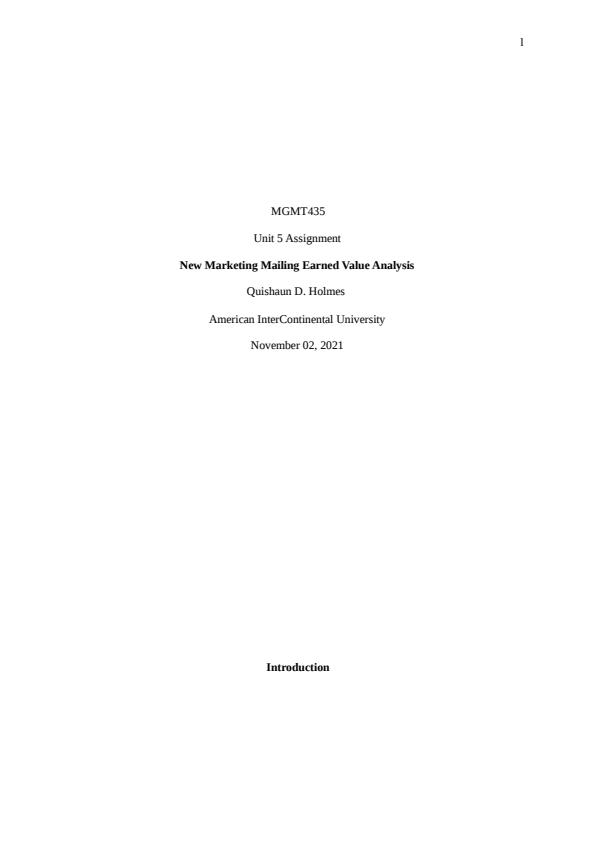 1

MGMT435

Unit 5 Assignment

New Marketing Mailing Earned Value Analysis

Quishaun D. Holmes

American InterContinental University

November 02, 2021

Introduction